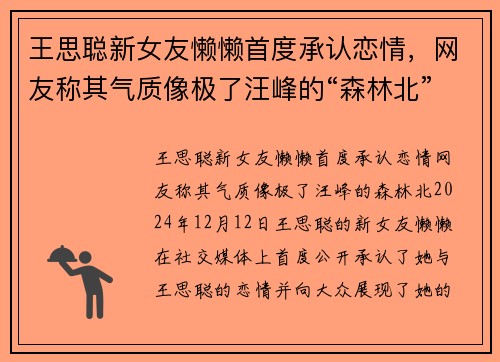 王思聪新女友懒懒首度承认恋情，网友称其气质像极了汪峰的“森林北”

王思聪新女友懒懒首度承认恋情网友称其气质像极了汪峰的森林北2024年12月12日王思聪的新女友懒懒在社交媒体上首度公开承认了她与王思聪的恋情并向大众展现了她的